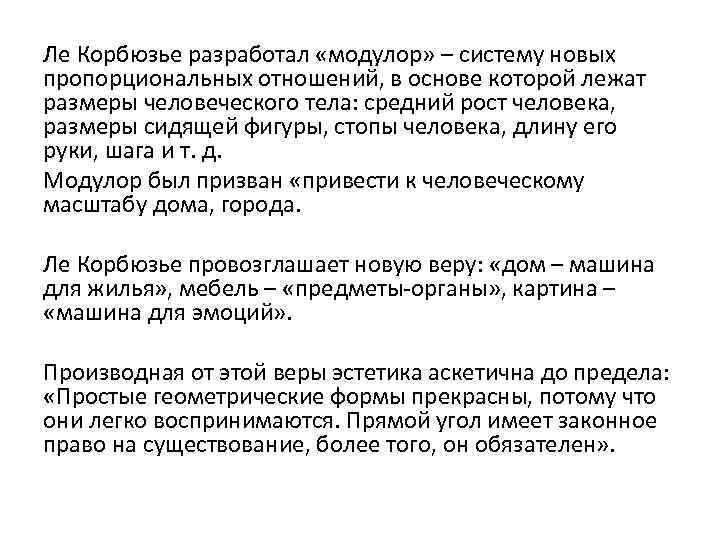 Ле Корбюзье разработал «модулор» – систему новых пропорциональных отношений, в основе которой лежат размеры человеческого тела: средний рост человека, размеры сидящей фигуры, стопы человека, длину его руки, шага и т. д.

Модулор был призван «привести к человеческому масштабу дома, города.

Ле Корбюзье провозглашает новую веру: «дом – машина для жилья», мебель – «предметы-органы», картина – «машина для эмоций».

Производная от этой веры эстетика аскетична до предела: «Простые геометрические формы прекрасны, потому что они легко воспринимаются. Прямой угол имеет законное право на существование, более того, он обязателен».